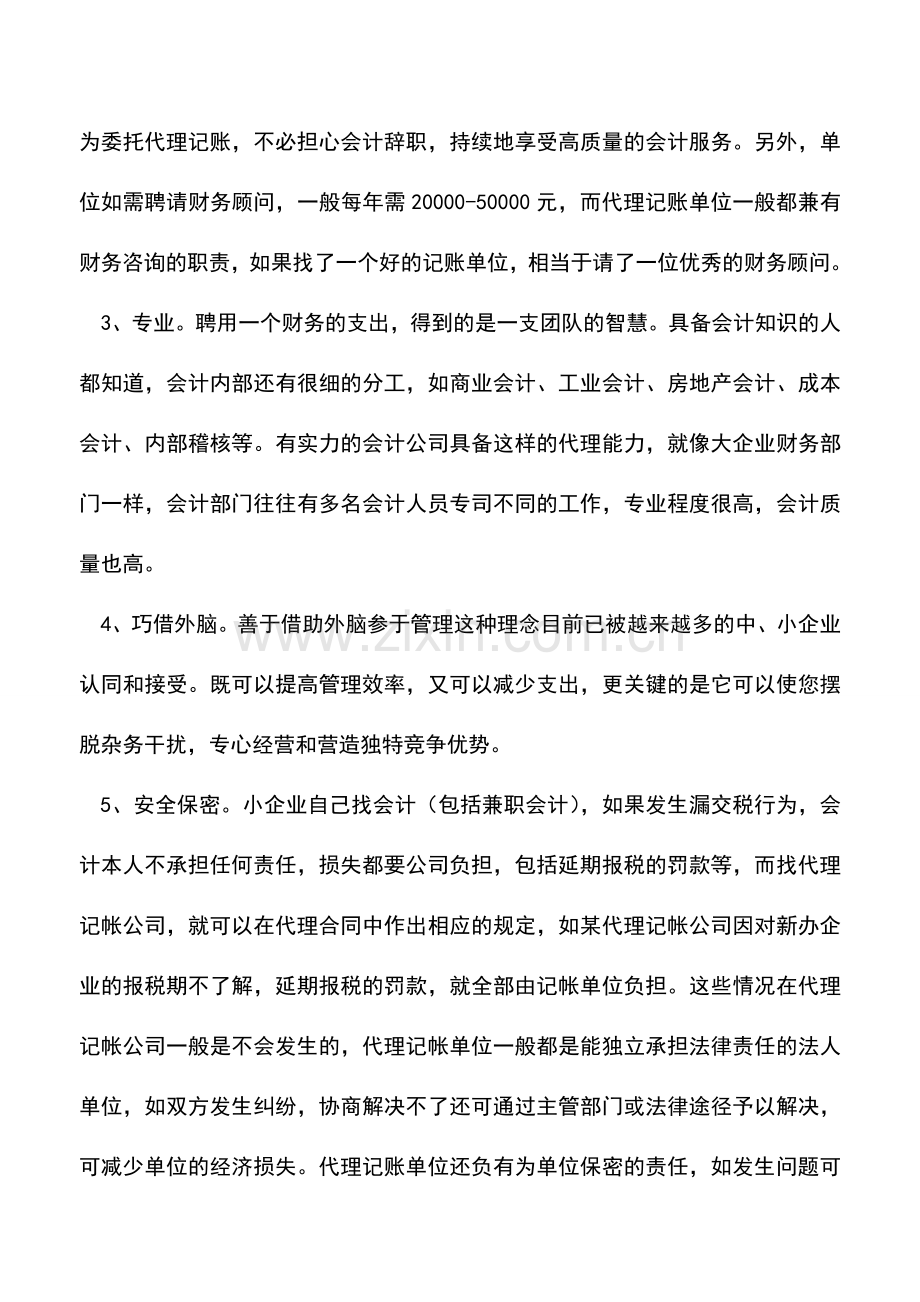 为委托代理记账，不必担心会计辞职，持续地享受高质量的会计服务。另外，单位如需聘请财务顾问，一般每年需20000-50000元，而代理记账单位一般都兼有财务咨询的职责，如果找了一个好的记账单位，相当于请了一位优秀的财务顾问。

3、专业。聘用一个财务的支出，得到的是一支团队的智慧。具备会计知识的人都知道，会计内部还有很细的分工，如商业会计、工业会计、房地产会计、成本会计、内部稽核等。有实力的会计公司具备这样的代理能力，就像大企业财务部门一样，会计部门往往有多名会计人员专司不同的工作，专业程度很高，会计质量也高。

4、巧借外脑。善于借助外脑参于管理这种理念目前已被越来越多的中、小企业认同和接受。既可以提高管理效率，又可以减少支出，更关键的是它可以使您摆脱杂务干扰，专心经营和营造独特竞争优势。

5、安全保密。小企业自己找会计（包括兼职会计），如果发生漏交税行为，会计本人不承担任何责任，损失都要公司负担，包括延期报税的罚款等，而找代理记帐公司，就可以在代理合同中作出相应的规定，如某代理记帐公司因对新办企业的报税期不了解，延期报税的罚款，就全部由记帐单位负担。这些情况在代理记帐公司一般是不会发生的，代理记帐单位一般都是能独立承担法律责任的法人单位，如双方发生纠纷，协商解决不了还可通过主管部门或法律途径予以解决，可减少单位的经济损失。代理记账单位还负有为单位保密的责任，如发生问题可

www.zixin.com.cn